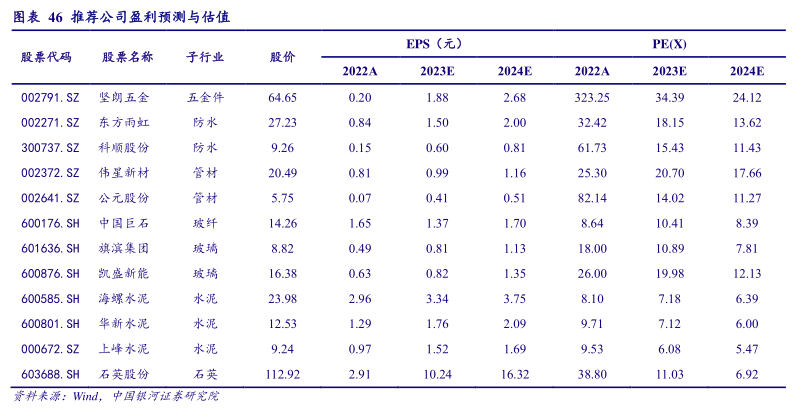 图表 46 推荐公司盈利预测与估值

| 股票代码 | 股票名称 | 子行业 | 股价 | EPS（元） 2022A | EPS（元） 2023E | EPS（元） 2024E | PE(X) 2022A | PE(X) 2023E | PE(X) 2024E |
|---|---|---|---|---|---|---|---|---|---|
| 002791.SZ | 坚朗五金 | 五金件 | 64.65 | 0.20 | 1.88 | 2.68 | 323.25 | 34.39 | 24.12 |
| 002271.SZ | 东方雨虹 | 防水 | 27.23 | 0.84 | 1.50 | 2.00 | 32.42 | 18.15 | 13.62 |
| 300737.SZ | 科顺股份 | 防水 | 9.26 | 0.15 | 0.60 | 0.81 | 61.73 | 15.43 | 11.43 |
| 002372.SZ | 伟星新材 | 管材 | 20.49 | 0.81 | 0.99 | 1.16 | 25.30 | 20.70 | 17.66 |
| 002641.SZ | 公元股份 | 管材 | 5.75 | 0.07 | 0.41 | 0.51 | 82.14 | 14.02 | 11.27 |
| 600176.SH | 中国巨石 | 玻纤 | 14.26 | 1.65 | 1.37 | 1.70 | 8.64 | 10.41 | 8.39 |
| 601636.SH | 旗滨集团 | 玻璃 | 8.82 | 0.49 | 0.81 | 1.13 | 18.00 | 10.89 | 7.81 |
| 600876.SH | 凯盛新能 | 玻璃 | 16.38 | 0.63 | 0.82 | 1.35 | 26.00 | 19.98 | 12.13 |
| 600585.SH | 海螺水泥 | 水泥 | 23.98 | 2.96 | 3.34 | 3.75 | 8.10 | 7.18 | 6.39 |
| 600801.SH | 华新水泥 | 水泥 | 12.53 | 1.29 | 1.76 | 2.09 | 9.71 | 7.12 | 6.00 |
| 000672.SZ | 上峰水泥 | 水泥 | 9.24 | 0.97 | 1.52 | 1.69 | 9.53 | 6.08 | 5.47 |
| 603688.SH | 石英股份 | 石英 | 112.92 | 2.91 | 10.24 | 16.32 | 38.80 | 11.03 | 6.92 |

资料来源：Wind，中国银河证券研究院